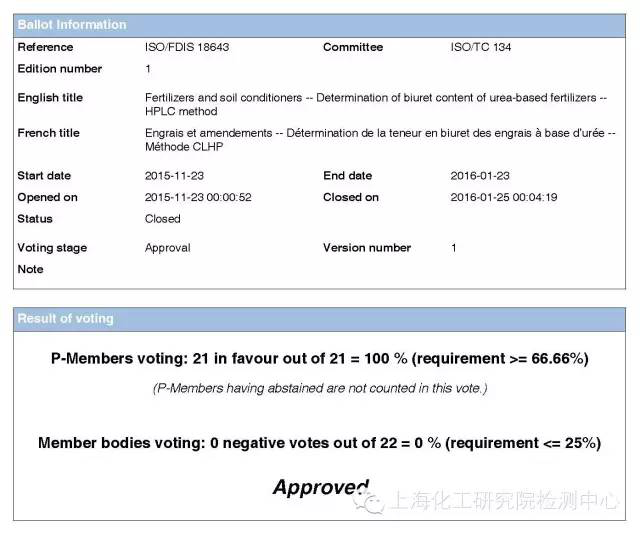 Ballot Information

Reference
ISO/FDIS 18643
Committee
ISO/TC 134

Edition number
1

English title
Fertilizers and soil conditioners -- Determination of biuret content of urea-based fertilizers -- HPLC method

French title
Engrais et amendements -- Détermination de la teneur en biuret des engrais à base d'urée -- Méthode CLHP

Start date
2015-11-23
End date
2016-01-23

Opened on
2015-11-23 00:00:52
Closed on
2016-01-25 00:04:19

Status
Closed

Voting stage
Approval
Version number
1

Note

Result of voting

P-Members voting: 21 in favour out of 21 = 100 % (requirement >= 66.66%)

(P-Members having abstained are not counted in this vote.)

Member bodies voting: 0 negative votes out of 22 = 0 % (requirement <= 25%)

Approved

上海化工研究院检测中心